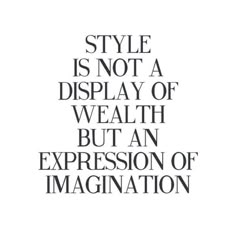 STYLE IS NOT A DISPLAY OF WEALTH BUT AN EXPRESSION OF IMAGINATION